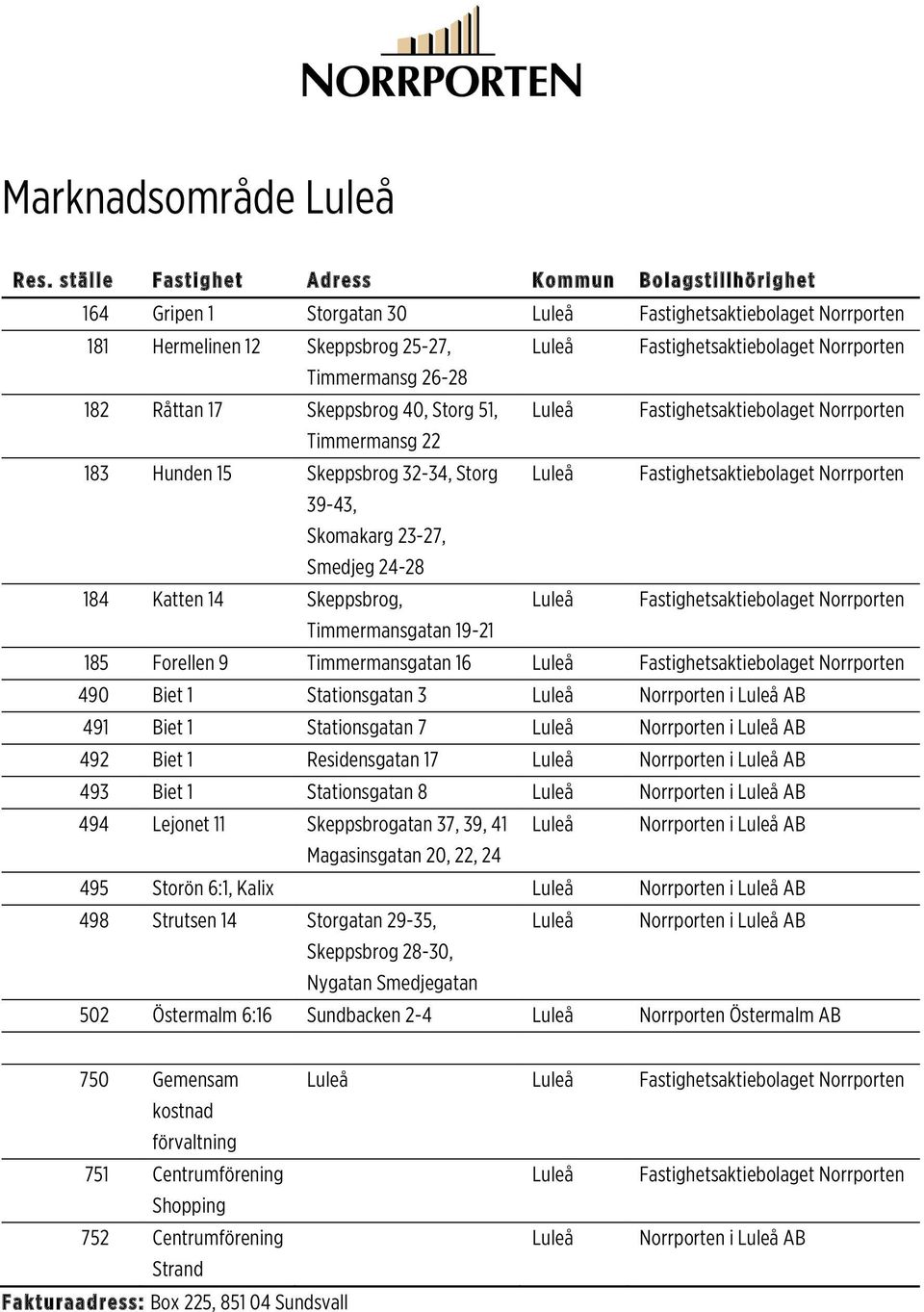 NORRPORTEN

Marknadsområde Luleå

| Res. ställe | Fastighet | Adress | Kommun | Bolagstillhörighet |
|---|---|---|---|---|
| 164 | Gripen 1 | Storgatan 30 | Luleå | Fastighetsaktiebolaget Norrporten |
| 181 | Hermelinen 12 | Skeppsbrog 25-27, Timmermansg 26-28 | Luleå | Fastighetsaktiebolaget Norrporten |
| 182 | Råttan 17 | Skeppsbrog 40, Storg 51, Timmermansg 22 | Luleå | Fastighetsaktiebolaget Norrporten |
| 183 | Hunden 15 | Skeppsbrog 32-34, Storg 39-43, Skomakarg 23-27, Smedjeg 24-28 | Luleå | Fastighetsaktiebolaget Norrporten |
| 184 | Katten 14 | Skeppsbrog, Timmermansgatan 19-21 | Luleå | Fastighetsaktiebolaget Norrporten |
| 185 | Forellen 9 | Timmermansgatan 16 | Luleå | Fastighetsaktiebolaget Norrporten |
| 490 | Biet 1 | Stationsgatan 3 | Luleå | Norrporten i Luleå AB |
| 491 | Biet 1 | Stationsgatan 7 | Luleå | Norrporten i Luleå AB |
| 492 | Biet 1 | Residensgatan 17 | Luleå | Norrporten i Luleå AB |
| 493 | Biet 1 | Stationsgatan 8 | Luleå | Norrporten i Luleå AB |
| 494 | Lejonet 11 | Skeppsbrogatan 37, 39, 41 Magasinsgatan 20, 22, 24 | Luleå | Norrporten i Luleå AB |
| 495 | Storön 6:1, Kalix | | Luleå | Norrporten i Luleå AB |
| 498 | Strutsen 14 | Storgatan 29-35, Skeppsbrog 28-30, Nygatan Smedjegatan | Luleå | Norrporten i Luleå AB |
| 502 | Östermalm 6:16 | Sundbacken 2-4 | Luleå | Norrporten Östermalm AB |
| 750 | Gemensam kostnad förvaltning | Luleå | Luleå | Fastighetsaktiebolaget Norrporten |
| 751 | Centrumförening Shopping | | Luleå | Fastighetsaktiebolaget Norrporten |
| 752 | Centrumförening Strand | | Luleå | Norrporten i Luleå AB |

Fakturaadress: Box 225, 851 04 Sundsvall